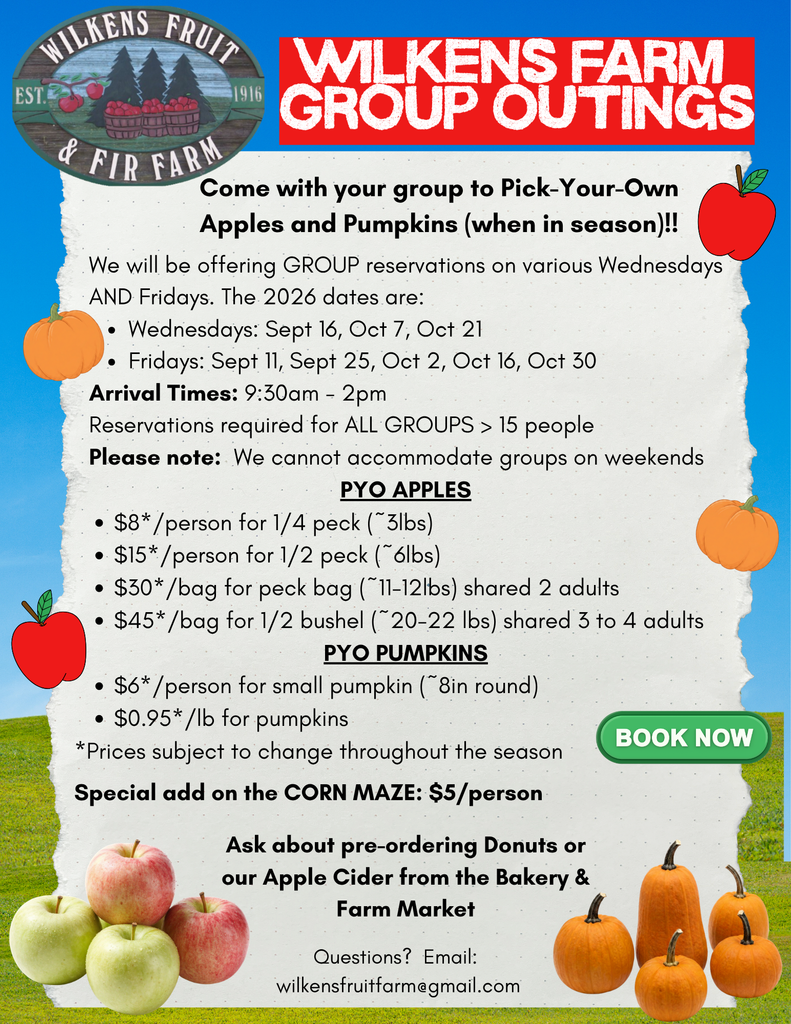 WILKENS FRUIT
EST. 1916
& FIR FARM

WILKENS FARM GROUP OUTINGS

Come with your group to Pick-Your-Own Apples and Pumpkins (when in season)!!

We will be offering GROUP reservations on various Wednesdays AND Fridays. The 2026 dates are:

• Wednesdays: Sept 16, Oct 7, Oct 21
• Fridays: Sept 11, Sept 25, Oct 2, Oct 16, Oct 30

Arrival Times: 9:30am - 2pm

Reservations required for ALL GROUPS > 15 people

Please note: We cannot accommodate groups on weekends

PYO APPLES

• $8*/person for 1/4 peck (~3lbs)
• $15*/person for 1/2 peck (~6lbs)
• $30*/bag for peck bag (~11-12lbs) shared 2 adults
• $45*/bag for 1/2 bushel (~20-22 lbs) shared 3 to 4 adults

PYO PUMPKINS

• $6*/person for small pumpkin (~8in round)
• $0.95*/lb for pumpkins

*Prices subject to change throughout the season

BOOK NOW

Special add on the CORN MAZE: $5/person

Ask about pre-ordering Donuts or our Apple Cider from the Bakery & Farm Market

Questions? Email:
wilkensfruitfarm@gmail.com